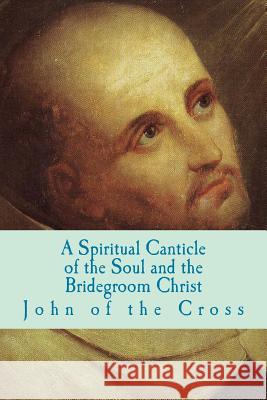 A Spiritual Canticle of the Soul and the Bridegroom Christ
John of the Cross

Kraina Książek